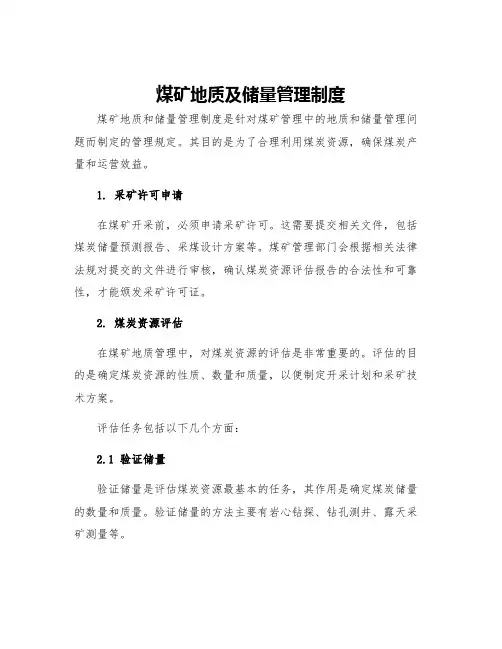 煤矿地质及储量管理制度

煤矿地质和储量管理制度是针对煤矿管理中的地质和储量管理问题而制定的管理规定。其目的是为了合理利用煤炭资源，确保煤炭产量和运营效益。

1. 采矿许可申请

在煤矿开采前，必须申请采矿许可。这需要提交相关文件，包括煤炭储量预测报告、采煤设计方案等。煤矿管理部门会根据相关法律法规对提交的文件进行审核，确认煤炭资源评估报告的合法性和可靠性，才能颁发采矿许可证。

2. 煤炭资源评估

在煤矿地质管理中，对煤炭资源的评估是非常重要的。评估的目的是确定煤炭资源的性质、数量和质量，以便制定开采计划和采矿技术方案。

评估任务包括以下几个方面：

2.1 验证储量

验证储量是评估煤炭资源最基本的任务，其作用是确定煤炭储量的数量和质量。验证储量的方法主要有岩心钻探、钻孔测井、露天采矿测量等。